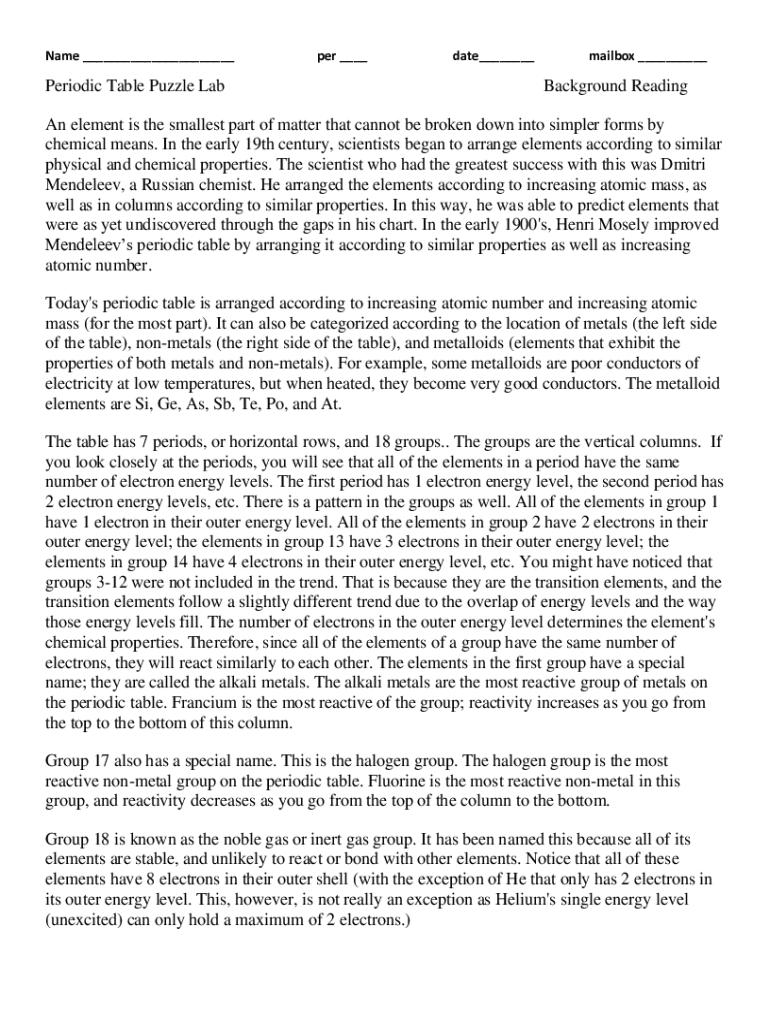 Name ______________________ per ____ date________ mailbox __________

Periodic Table Puzzle Lab Background Reading

An element is the smallest part of matter that cannot be broken down into simpler forms by chemical means. In the early 19th century, scientists began to arrange elements according to similar physical and chemical properties. The scientist who had the greatest success with this was Dmitri Mendeleev, a Russian chemist. He arranged the elements according to increasing atomic mass, as well as in columns according to similar properties. In this way, he was able to predict elements that were as yet undiscovered through the gaps in his chart. In the early 1900's, Henri Mosely improved Mendeleev's periodic table by arranging it according to similar properties as well as increasing atomic number.

Today's periodic table is arranged according to increasing atomic number and increasing atomic mass (for the most part). It can also be categorized according to the location of metals (the left side of the table), non-metals (the right side of the table), and metalloids (elements that exhibit the properties of both metals and non-metals). For example, some metalloids are poor conductors of electricity at low temperatures, but when heated, they become very good conductors. The metalloid elements are Si, Ge, As, Sb, Te, Po, and At.

The table has 7 periods, or horizontal rows, and 18 groups.. The groups are the vertical columns. If you look closely at the periods, you will see that all of the elements in a period have the same number of electron energy levels. The first period has 1 electron energy level, the second period has 2 electron energy levels, etc. There is a pattern in the groups as well. All of the elements in group 1 have 1 electron in their outer energy level. All of the elements in group 2 have 2 electrons in their outer energy level; the elements in group 13 have 3 electrons in their outer energy level; the elements in group 14 have 4 electrons in their outer energy level, etc. You might have noticed that groups 3-12 were not included in the trend. That is because they are the transition elements, and the transition elements follow a slightly different trend due to the overlap of energy levels and the way those energy levels fill. The number of electrons in the outer energy level determines the element's chemical properties. Therefore, since all of the elements of a group have the same number of electrons, they will react similarly to each other. The elements in the first group have a special name; they are called the alkali metals. The alkali metals are the most reactive group of metals on the periodic table. Francium is the most reactive of the group; reactivity increases as you go from the top to the bottom of this column.

Group 17 also has a special name. This is the halogen group. The halogen group is the most reactive non-metal group on the periodic table. Fluorine is the most reactive non-metal in this group, and reactivity decreases as you go from the top of the column to the bottom.

Group 18 is known as the noble gas or inert gas group. It has been named this because all of its elements are stable, and unlikely to react or bond with other elements. Notice that all of these elements have 8 electrons in their outer shell (with the exception of He that only has 2 electrons in its outer energy level. This, however, is not really an exception as Helium's single energy level (unexcited) can only hold a maximum of 2 electrons.)